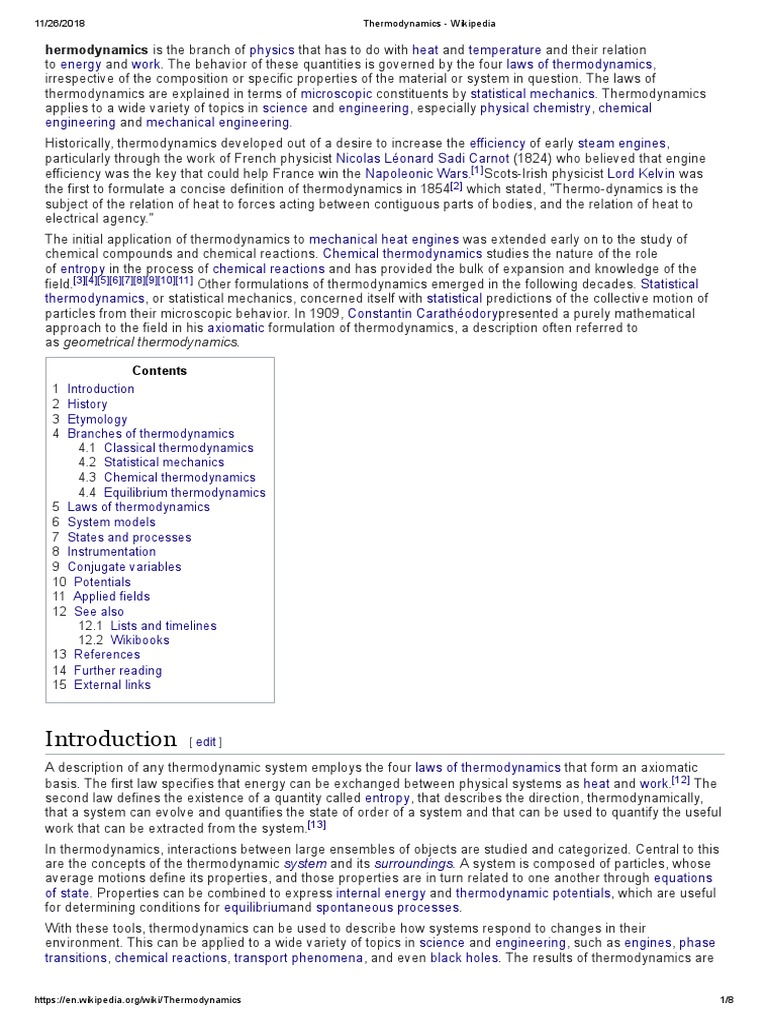 11/26/2018 Thermodynamics - Wikipedia

hermodynamics is the branch of physics that has to do with heat and temperature and their relation to energy and work. The behavior of these quantities is governed by the four laws of thermodynamics, irrespective of the composition or specific properties of the material or system in question. The laws of thermodynamics are explained in terms of microscopic constituents by statistical mechanics. Thermodynamics applies to a wide variety of topics in science and engineering, especially physical chemistry, chemical engineering and mechanical engineering.

Historically, thermodynamics developed out of a desire to increase the efficiency of early steam engines, particularly through the work of French physicist Nicolas Léonard Sadi Carnot (1824) who believed that engine efficiency was the key that could help France win the Napoleonic Wars.[1]Scots-Irish physicist Lord Kelvin was the first to formulate a concise definition of thermodynamics in 1854[2] which stated, "Thermo-dynamics is the subject of the relation of heat to forces acting between contiguous parts of bodies, and the relation of heat to electrical agency."

The initial application of thermodynamics to mechanical heat engines was extended early on to the study of chemical compounds and chemical reactions. Chemical thermodynamics studies the nature of the role of entropy in the process of chemical reactions and has provided the bulk of expansion and knowledge of the field.[3][4][5][6][7][8][9][10][11] Other formulations of thermodynamics emerged in the following decades. Statistical thermodynamics, or statistical mechanics, concerned itself with statistical predictions of the collective motion of particles from their microscopic behavior. In 1909, Constantin Carathéodorypresented a purely mathematical approach to the field in his axiomatic formulation of thermodynamics, a description often referred to as geometrical thermodynamics.

Contents
1 Introduction
2 History
3 Etymology
4 Branches of thermodynamics
4.1 Classical thermodynamics
4.2 Statistical mechanics
4.3 Chemical thermodynamics
4.4 Equilibrium thermodynamics
5 Laws of thermodynamics
6 System models
7 States and processes
8 Instrumentation
9 Conjugate variables
10 Potentials
11 Applied fields
12 See also
12.1 Lists and timelines
12.2 Wikibooks
13 References
14 Further reading
15 External links

Introduction [ edit ]

A description of any thermodynamic system employs the four laws of thermodynamics that form an axiomatic basis. The first law specifies that energy can be exchanged between physical systems as heat and work.[12] The second law defines the existence of a quantity called entropy, that describes the direction, thermodynamically, that a system can evolve and quantifies the state of order of a system and that can be used to quantify the useful work that can be extracted from the system.[13]

In thermodynamics, interactions between large ensembles of objects are studied and categorized. Central to this are the concepts of the thermodynamic system and its surroundings. A system is composed of particles, whose average motions define its properties, and those properties are in turn related to one another through equations of state. Properties can be combined to express internal energy and thermodynamic potentials, which are useful for determining conditions for equilibriumand spontaneous processes.

With these tools, thermodynamics can be used to describe how systems respond to changes in their environment. This can be applied to a wide variety of topics in science and engineering, such as engines, phase transitions, chemical reactions, transport phenomena, and even black holes. The results of thermodynamics are

https://en.wikipedia.org/wiki/Thermodynamics 1/8